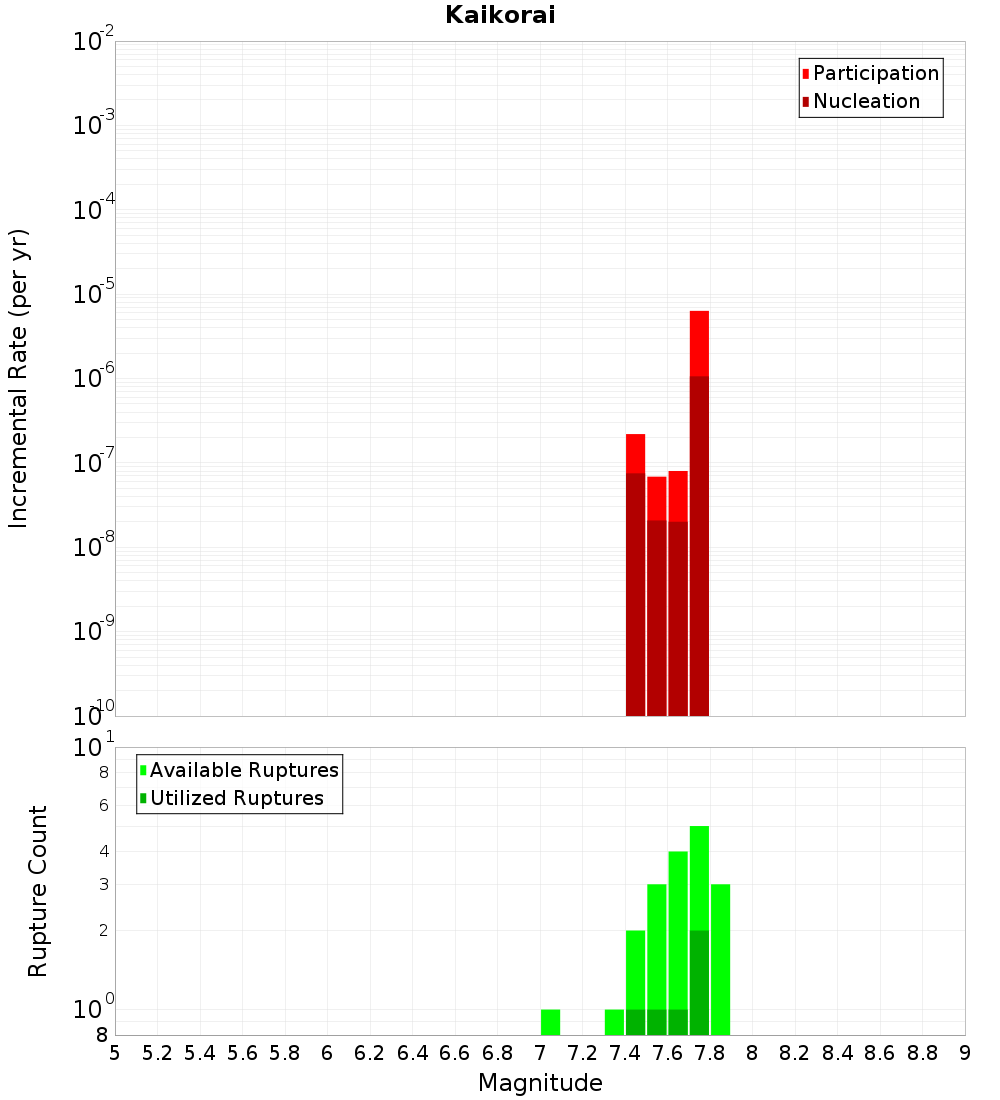 Kaikorai

Participation
Nucleation

Incremental Rate (per yr)

$10^{-2}$
$10^{-3}$
$10^{-4}$
$10^{-5}$
$10^{-6}$
$10^{-7}$
$10^{-8}$
$10^{-9}$
$10^{-10}$

Available Ruptures
Utilized Ruptures

Rupture Count

$10^{1}$
8
6
4
3
2
$10^{0}$
8

5 5.2 5.4 5.6 5.8 6 6.2 6.4 6.6 6.8 7 7.2 7.4 7.6 7.8 8 8.2 8.4 8.6 8.8 9

Magnitude